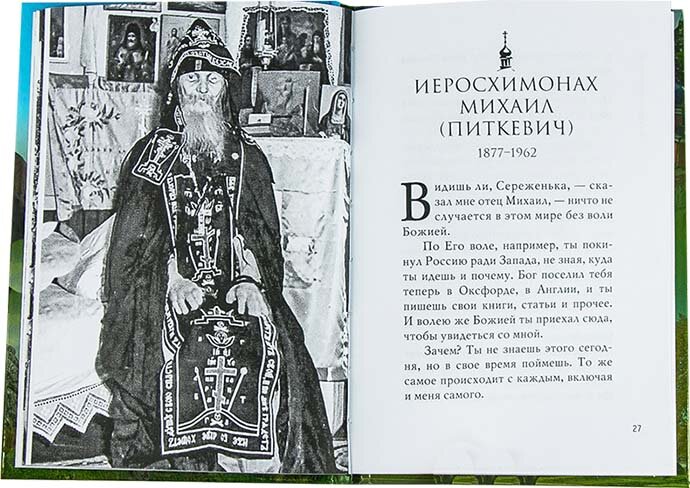 ИЕРОСХИМОНАХ МИХАИЛ (ПИТКЕВИЧ)

1877–1962

Видишь ли, Сереженька, — сказал мне отец Михаил, — ничто не случается в этом мире без воли Божией.

По Его воле, например, ты покинул Россию ради Запада, не зная, куда ты идешь и почему. Бог поселил тебя теперь в Оксфорде, в Англии, и ты пишешь свои книги, статьи и прочее. И волею же Божией ты приехал сюда, чтобы увидеться со мной.

Зачем? Ты не знаешь этого сегодня, но в свое время поймешь. То же самое происходит с каждым, включая и меня самого.

27